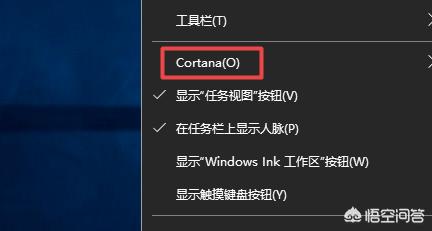 工具栏(T)

Cortana(O)

✓ 显示"任务视图"按钮(V)

✓ 在任务栏上显示人脉(P)

显示"Windows Ink 工作区"按钮(W)

显示触摸键盘按钮(Y)

悟空问答